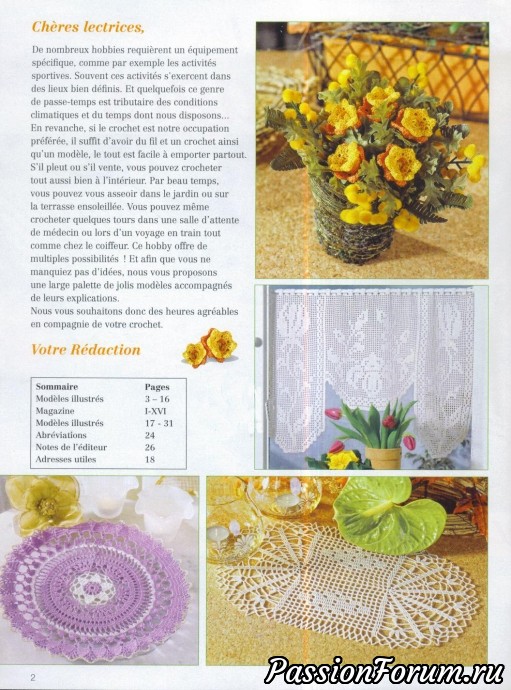 Chères lectrices,

De nombreux hobbies requièrent un équipement spécifique, comme par exemple les activités sportives. Souvent ces activités s'exercent dans des lieux bien définis. Et quelquefois ce genre de passe-temps est tributaire des conditions climatiques et du temps dont nous disposons… En revanche, si le crochet est notre occupation préférée, il suffit d'avoir du fil et un crochet ainsi qu'un modèle, le tout est facile à emporter partout. S'il pleut ou s'il vente, vous pouvez crocheter tout aussi bien à l'intérieur. Par beau temps, vous pouvez vous asseoir dans le jardin ou sur la terrasse ensoleillée. Vous pouvez même crocheter quelques tours dans une salle d'attente de médecin ou lors d'un voyage en train tout comme chez le coiffeur. Ce hobby offre de multiples possibilités ! Et afin que vous ne manquiez pas d'idées, nous vous proposons une large palette de jolis modèles accompagnés de leurs explications.
Nous vous souhaitons donc des heures agréables en compagnie de votre crochet.

Votre Rédaction

| Sommaire | Pages |
|---|---|
| Modèles illustrés | 3 – 16 |
| Magazine | I-XVI |
| Modèles illustrés | 17 - 31 |
| Abréviations | 24 |
| Notes de l'éditeur | 26 |
| Adresses utiles | 18 |

2

PassionForum.ru